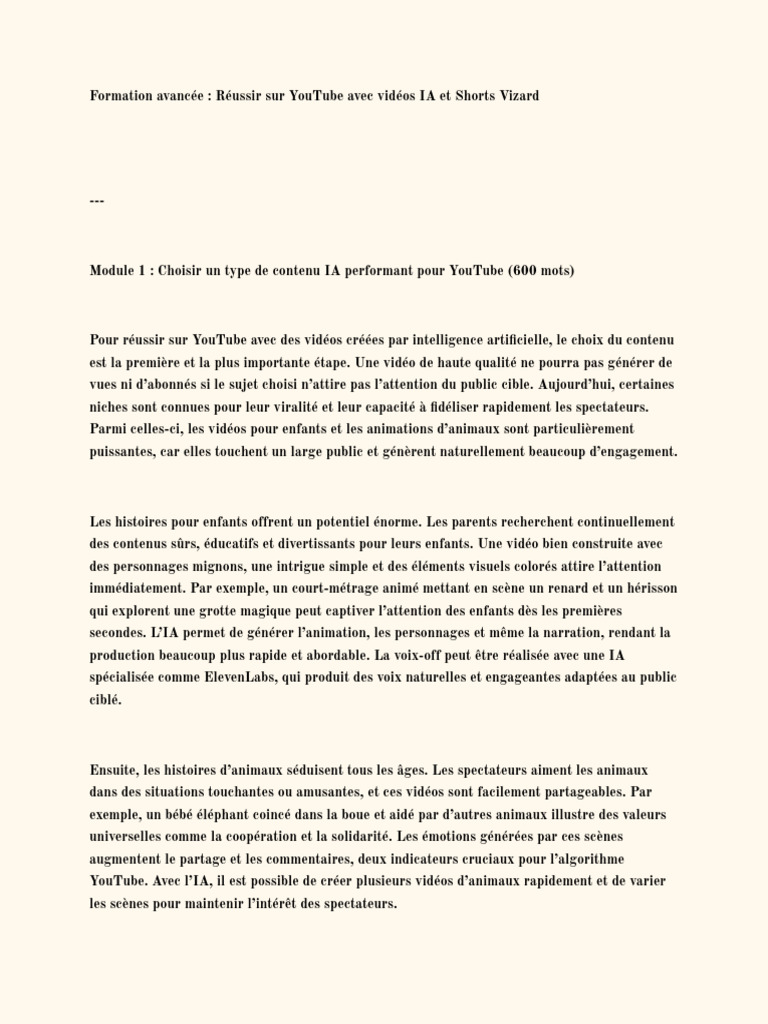 Formation avancée : Réussir sur YouTube avec vidéos IA et Shorts Vizard

---

Module 1 : Choisir un type de contenu IA performant pour YouTube (600 mots)

Pour réussir sur YouTube avec des vidéos créées par intelligence artificielle, le choix du contenu est la première et la plus importante étape. Une vidéo de haute qualité ne pourra pas générer de vues ni d'abonnés si le sujet choisi n'attire pas l'attention du public cible. Aujourd'hui, certaines niches sont connues pour leur viralité et leur capacité à fidéliser rapidement les spectateurs. Parmi celles-ci, les vidéos pour enfants et les animations d'animaux sont particulièrement puissantes, car elles touchent un large public et génèrent naturellement beaucoup d'engagement.

Les histoires pour enfants offrent un potentiel énorme. Les parents recherchent continuellement des contenus sûrs, éducatifs et divertissants pour leurs enfants. Une vidéo bien construite avec des personnages mignons, une intrigue simple et des éléments visuels colorés attire l'attention immédiatement. Par exemple, un court-métrage animé mettant en scène un renard et un hérisson qui explorent une grotte magique peut captiver l'attention des enfants dès les premières secondes. L'IA permet de générer l'animation, les personnages et même la narration, rendant la production beaucoup plus rapide et abordable. La voix-off peut être réalisée avec une IA spécialisée comme ElevenLabs, qui produit des voix naturelles et engageantes adaptées au public ciblé.

Ensuite, les histoires d'animaux séduisent tous les âges. Les spectateurs aiment les animaux dans des situations touchantes ou amusantes, et ces vidéos sont facilement partageables. Par exemple, un bébé éléphant coincé dans la boue et aidé par d'autres animaux illustre des valeurs universelles comme la coopération et la solidarité. Les émotions générées par ces scènes augmentent le partage et les commentaires, deux indicateurs cruciaux pour l'algorithme YouTube. Avec l'IA, il est possible de créer plusieurs vidéos d'animaux rapidement et de varier les scènes pour maintenir l'intérêt des spectateurs.